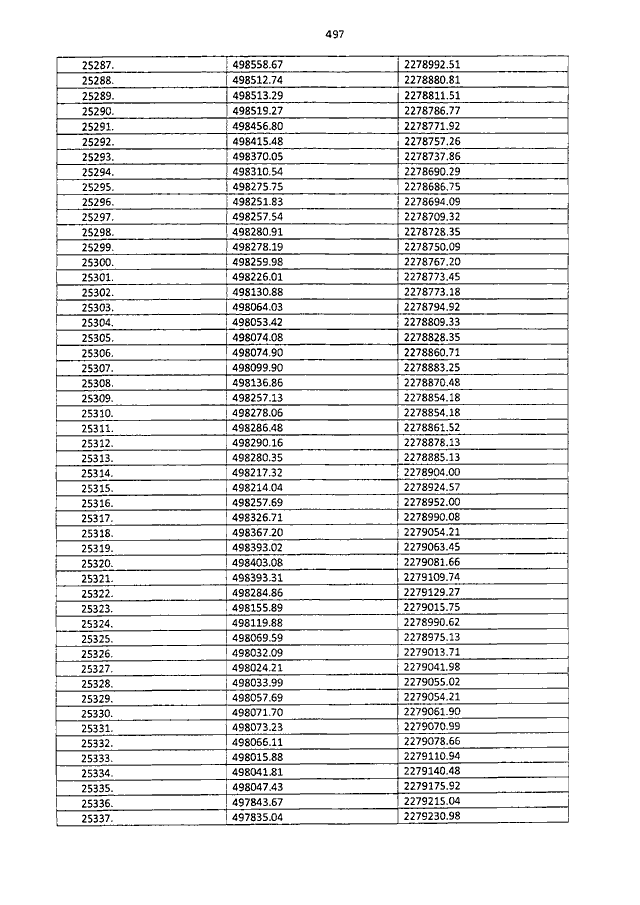 497

| | | |
|---|---|---|
| 25287. | 498558.67 | 2278992.51 |
| 25288. | 498512.74 | 2278880.81 |
| 25289. | 498513.29 | 2278811.51 |
| 25290. | 498519.27 | 2278786.77 |
| 25291. | 498456.80 | 2278771.92 |
| 25292. | 498415.48 | 2278757.26 |
| 25293. | 498370.05 | 2278737.86 |
| 25294. | 498310.54 | 2278690.29 |
| 25295. | 498275.75 | 2278686.75 |
| 25296. | 498251.83 | 2278694.09 |
| 25297. | 498257.54 | 2278709.32 |
| 25298. | 498280.91 | 2278728.35 |
| 25299. | 498278.19 | 2278750.09 |
| 25300. | 498259.98 | 2278767.20 |
| 25301. | 498226.01 | 2278773.45 |
| 25302. | 498130.88 | 2278773.18 |
| 25303. | 498064.03 | 2278794.92 |
| 25304. | 498053.42 | 2278809.33 |
| 25305. | 498074.08 | 2278828.35 |
| 25306. | 498074.90 | 2278860.71 |
| 25307. | 498099.90 | 2278883.25 |
| 25308. | 498136.86 | 2278870.48 |
| 25309. | 498257.13 | 2278854.18 |
| 25310. | 498278.06 | 2278854.18 |
| 25311. | 498286.48 | 2278861.52 |
| 25312. | 498290.16 | 2278878.13 |
| 25313. | 498280.35 | 2278885.13 |
| 25314. | 498217.32 | 2278904.00 |
| 25315. | 498214.04 | 2278924.57 |
| 25316. | 498257.69 | 2278952.00 |
| 25317. | 498326.71 | 2278990.08 |
| 25318. | 498367.20 | 2279054.21 |
| 25319. | 498393.02 | 2279063.45 |
| 25320. | 498403.08 | 2279081.66 |
| 25321. | 498393.31 | 2279109.74 |
| 25322. | 498284.86 | 2279129.27 |
| 25323. | 498155.89 | 2279015.75 |
| 25324. | 498119.88 | 2278990.62 |
| 25325. | 498069.59 | 2278975.13 |
| 25326. | 498032.09 | 2279013.71 |
| 25327. | 498024.21 | 2279041.98 |
| 25328. | 498033.99 | 2279055.02 |
| 25329. | 498057.69 | 2279054.21 |
| 25330. | 498071.70 | 2279061.90 |
| 25331. | 498073.23 | 2279070.99 |
| 25332. | 498066.11 | 2279078.66 |
| 25333. | 498015.88 | 2279110.94 |
| 25334. | 498041.81 | 2279140.48 |
| 25335. | 498047.43 | 2279175.92 |
| 25336. | 497843.67 | 2279215.04 |
| 25337. | 497835.04 | 2279230.98 |